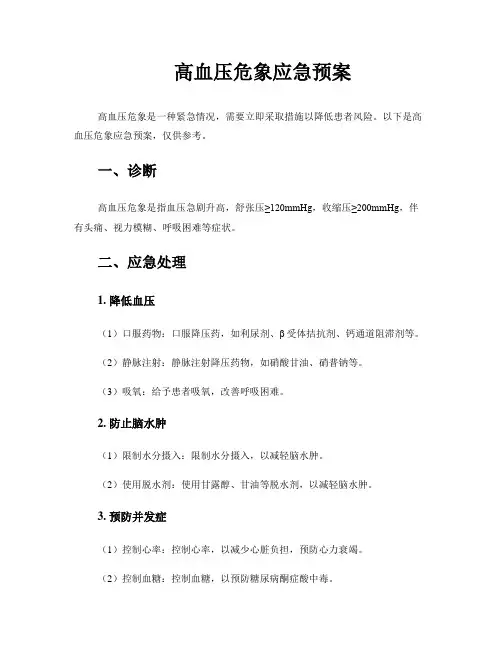 高血压危象应急预案

高血压危象是一种紧急情况，需要立即采取措施以降低患者风险。以下是高血压危象应急预案，仅供参考。

一、诊断

高血压危象是指血压急剧升高，舒张压≥120mmHg，收缩压≥200mmHg，伴有头痛、视力模糊、呼吸困难等症状。

二、应急处理

1. 降低血压

（1）口服药物：口服降压药，如利尿剂、β受体拮抗剂、钙通道阻滞剂等。

（2）静脉注射：静脉注射降压药物，如硝酸甘油、硝普钠等。

（3）吸氧：给予患者吸氧，改善呼吸困难。

2. 防止脑水肿

（1）限制水分摄入：限制水分摄入，以减轻脑水肿。

（2）使用脱水剂：使用甘露醇、甘油等脱水剂，以减轻脑水肿。

3. 预防并发症

（1）控制心率：控制心率，以减少心脏负担，预防心力衰竭。

（2）控制血糖：控制血糖，以预防糖尿病酮症酸中毒。